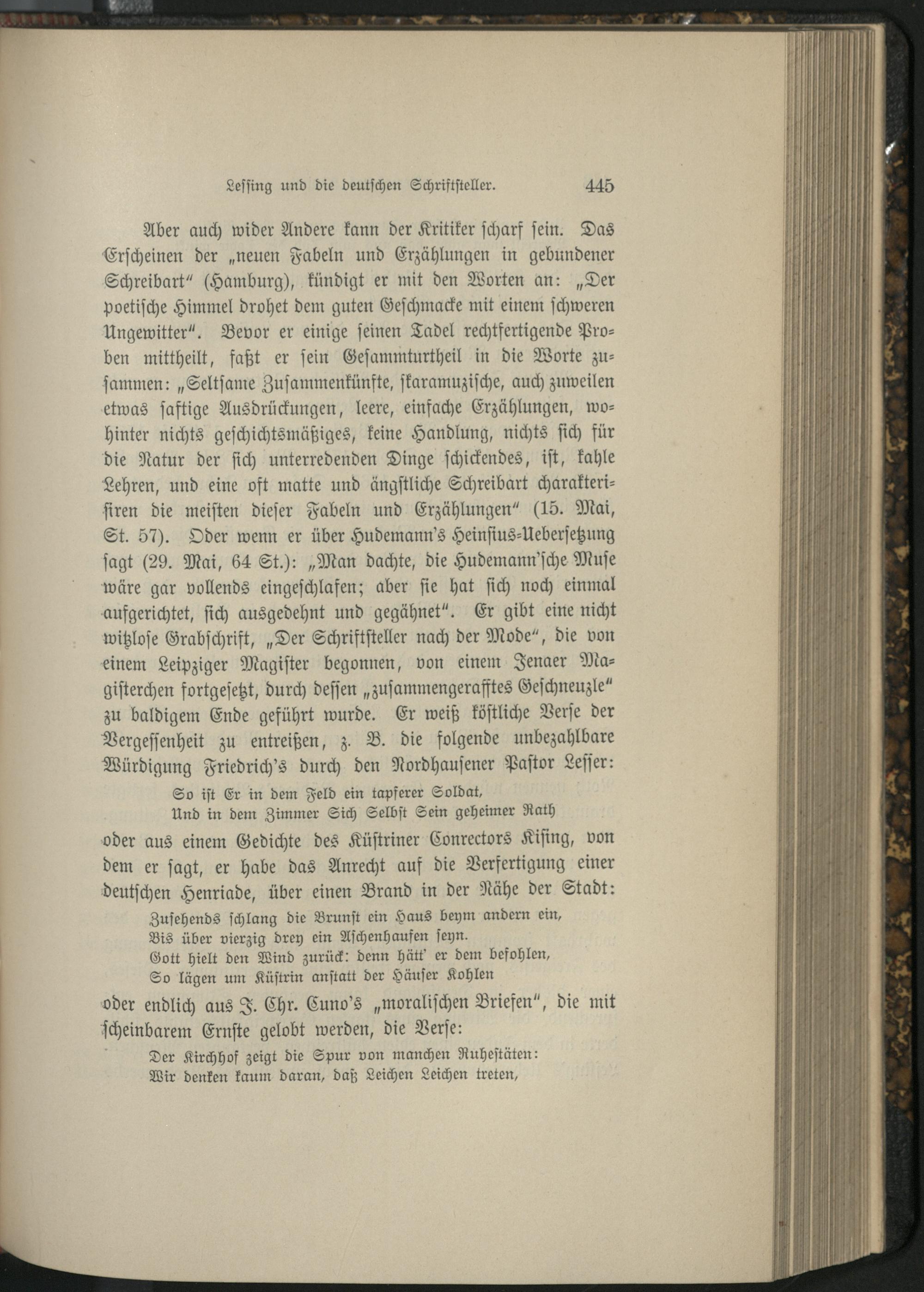 Lessing und die deutschen Schriftsteller. 445

Aber auch wider Andere kann der Kritiker scharf sein. Das Erscheinen der „neuen Fabeln und Erzählungen in gebundener Schreibart“ (Hamburg), kündigt er mit den Worten an: „Der poetische Himmel drohet dem guten Geschmacke mit einem schweren Ungewitter“. Bevor er einige seinen Tadel rechtfertigende Proben mittheilt, faßt er sein Gesammturtheil in die Worte zusammen: „Seltsame Zusammenkünfte, skaramuzische, auch zuweilen etwas saftige Ausdrückungen, leere, einfache Erzählungen, wohinter nichts geschichtsmäßiges, keine Handlung, nichts sich für die Natur der sich unterredenden Dinge schickendes, ist, kahle Lehren, und eine oft matte und ängstliche Schreibart charakterisiren die meisten dieser Fabeln und Erzählungen“ (15. Mai, St. 57). Oder wenn er über Hudemann's Heinsius-Uebersetzung sagt (29. Mai, 64 St.): „Man dachte, die Hudemann'sche Muse wäre gar vollends eingeschlafen; aber sie hat sich noch einmal aufgerichtet, sich ausgedehnt und gegähnet“. Er gibt eine nicht witzlose Grabschrift, „Der Schriftsteller nach der Mode“, die von einem Leipziger Magister begonnen, von einem Jenaer Magisterchen fortgesetzt, durch dessen „zusammengerafftes Geschneuzle“ zu baldigem Ende geführt wurde. Er weiß köstliche Verse der Vergessenheit zu entreißen, z. B. die folgende unbezahlbare Würdigung Friedrich's durch den Nordhausener Pastor Lesser:

So ist Er in dem Feld ein tapferer Soldat,
Und in dem Zimmer Sich Selbst Sein geheimer Rath

oder aus einem Gedichte des Küstriner Conrectors Kising, von dem er sagt, er habe das Anrecht auf die Verfertigung einer deutschen Henriade, über einen Brand in der Nähe der Stadt:

Zusehends schlang die Brunst ein Haus beym andern ein,
Bis über vierzig drey ein Aschenhaufen seyn.
Gott hielt den Wind zurück: denn hätt' er dem befohlen,
So lägen um Küstrin anstatt der Häuser Kohlen

oder endlich aus J. Chr. Cuno's „moralischen Briefen“, die mit scheinbarem Ernste gelobt werden, die Verse:

Der Kirchhof zeigt die Spur von manchen Ruhestäten:
Wir denken kaum daran, daß Leichen Leichen treten,